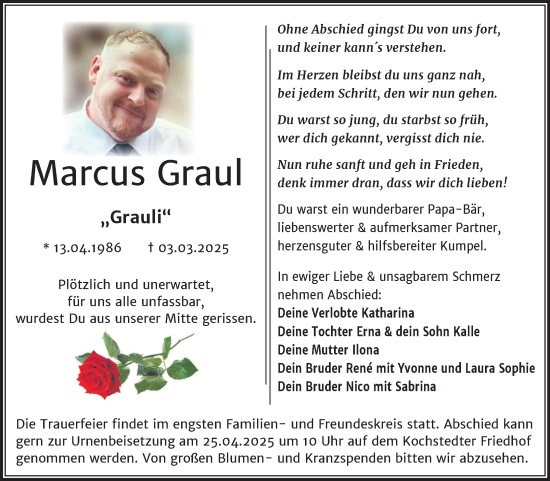 Marcus Graul

„Grauli“

* 13.04.1986 † 03.03.2025

Plötzlich und unerwartet, für uns alle unfassbar, wurdest Du aus unserer Mitte gerissen.

Ohne Abschied gingst Du von uns fort, und keiner kann´s verstehen.

Im Herzen bleibst du uns ganz nah, bei jedem Schritt, den wir nun gehen.

Du warst so jung, du starbst so früh, wer dich gekannt, vergisst dich nie.

Nun ruhe sanft und geh in Frieden, denk immer dran, dass wir dich lieben!

Du warst ein wunderbarer Papa-Bär, liebenswerter & aufmerksamer Partner, herzensguter & hilfsbereiter Kumpel.

In ewiger Liebe & unsagbarem Schmerz nehmen Abschied:
Deine Verlobte Katharina
Deine Tochter Erna & dein Sohn Kalle
Deine Mutter Ilona
Dein Bruder René mit Yvonne und Laura Sophie
Dein Bruder Nico mit Sabrina

Die Trauerfeier findet im engsten Familien- und Freundeskreis statt. Abschied kann gern zur Urnenbeisetzung am 25.04.2025 um 10 Uhr auf dem Kochstedter Friedhof genommen werden. Von großen Blumen- und Kranzspenden bitten wir abzusehen.